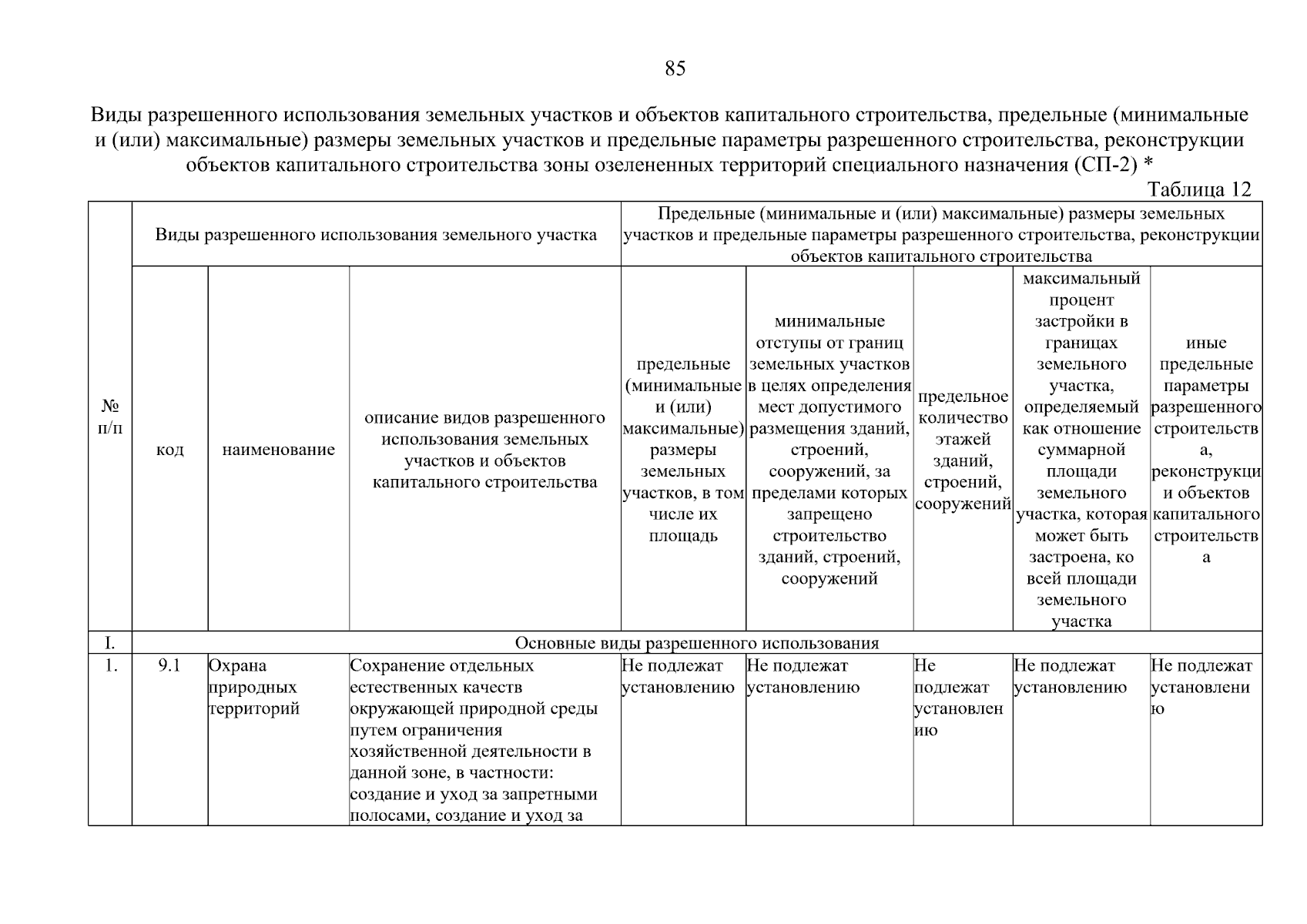 85

Виды разрешенного использования земельных участков и объектов капитального строительства, предельные (минимальные и (или) максимальные) размеры земельных участков и предельные параметры разрешенного строительства, реконструкции объектов капитального строительства зоны озелененных территорий специального назначения (СП-2) *

Таблица 12

| № п/п | Виды разрешенного использования земельного участка | | | Предельные (минимальные и (или) максимальные) размеры земельных участков и предельные параметры разрешенного строительства, реконструкции объектов капитального строительства | | | | |
|---|---|---|---|---|---|---|---|---|
| | код | наименование | описание видов разрешенного использования земельных участков и объектов капитального строительства | предельные (минимальные и (или) максимальные) размеры земельных участков, в том числе их площадь | минимальные отступы от границ земельных участков в целях определения мест допустимого размещения зданий, строений, сооружений, за пределами которых запрещено строительство зданий, строений, сооружений | предельное количество этажей зданий, строений, сооружений | максимальный процент застройки в границах земельного участка, определяемый как отношение суммарной площади земельного участка, которая может быть застроена, ко всей площади земельного участка | иные предельные параметры разрешенного строительства, реконструкции объектов капитального строительства |
| I. | Основные виды разрешенного использования | | | | | | | |
| 1. | 9.1 | Охрана природных территорий | Сохранение отдельных естественных качеств окружающей природной среды путем ограничения хозяйственной деятельности в данной зоне, в частности: создание и уход за запретными полосами, создание и уход за | Не подлежат установлению | Не подлежат установлению | Не подлежат установлению | Не подлежат установлению | Не подлежат установлению |